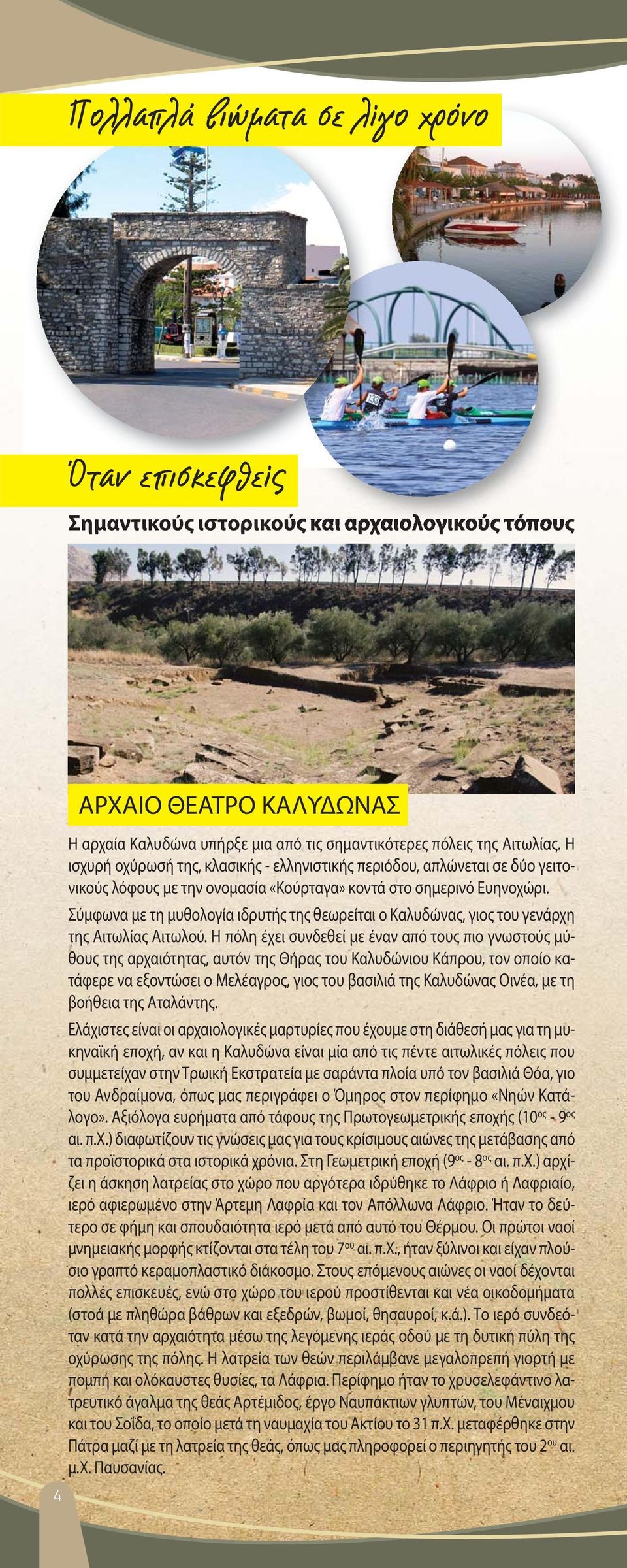 Πολλαπλά βιώματα σε λίγο χρόνο

Όταν επισκεφθείς

Σημαντικούς ιστορικούς και αρχαιολογικούς τόπους

ΑΡΧΑΙΟ ΘΕΑΤΡΟ ΚΑΛΥΔΩΝΑΣ

Η αρχαία Καλυδώνα υπήρξε μια από τις σημαντικότερες πόλεις της Αιτωλίας. Η ισχυρή οχύρωσή της, κλασικής - ελληνιστικής περιόδου, απλώνεται σε δύο γειτονικούς λόφους με την ονομασία «Κούρταγα» κοντά στο σημερινό Ευηνοχώρι.

Σύμφωνα με τη μυθολογία ιδρυτής της θεωρείται ο Καλυδώνας, γιος του γενάρχη της Αιτωλίας Αιτωλού. Η πόλη έχει συνδεθεί με έναν από τους πιο γνωστούς μύθους της αρχαιότητας, αυτόν της Θήρας του Καλυδώνιου Κάπρου, τον οποίο κατάφερε να εξοντώσει ο Μελέαγρος, γιος του βασιλιά της Καλυδώνας Οινέα, με τη βοήθεια της Αταλάντης.

Ελάχιστες είναι οι αρχαιολογικές μαρτυρίες που έχουμε στη διάθεσή μας για τη μυκηναϊκή εποχή, αν και η Καλυδώνα είναι μία από τις πέντε αιτωλικές πόλεις που συμμετείχαν στην Τρωική Εκστρατεία με σαράντα πλοία υπό τον βασιλιά Θόα, γιο του Ανδραίμονα, όπως μας περιγράφει ο Όμηρος στον περίφημο «Νηών Κατάλογο». Αξιόλογα ευρήματα από τάφους της Πρωτογεωμετρικής εποχής ($10^{ος}$ - $9^{ος}$ αι. π.Χ.) διαφωτίζουν τις γνώσεις μας για τους κρίσιμους αιώνες της μετάβασης από τα προϊστορικά στα ιστορικά χρόνια. Στη Γεωμετρική εποχή ($9^{ος}$ - $8^{ος}$ αι. π.Χ.) αρχίζει η άσκηση λατρείας στο χώρο που αργότερα ιδρύθηκε το Λάφριο ή Λαφριαίο, ιερό αφιερωμένο στην Άρτεμη Λαφρία και τον Απόλλωνα Λάφριο. Ήταν το δεύτερο σε φήμη και σπουδαιότητα ιερό μετά από αυτό του Θέρμου. Οι πρώτοι ναοί μνημειακής μορφής κτίζονται στα τέλη του $7^{ου}$ αι. π.Χ., ήταν ξύλινοι και είχαν πλούσιο γραπτό κεραμοπλαστικό διάκοσμο. Στους επόμενους αιώνες οι ναοί δέχονται πολλές επισκευές, ενώ στο χώρο του ιερού προστίθενται και νέα οικοδομήματα (στοά με πληθώρα βάθρων και εξεδρών, βωμοί, θησαυροί, κ.ά.). Το ιερό συνδεόταν κατά την αρχαιότητα μέσω της λεγόμενης ιεράς οδού με τη δυτική πύλη της οχύρωσης της πόλης. Η λατρεία των θεών περιλάμβανε μεγαλοπρεπή γιορτή με πομπή και ολόκαυστες θυσίες, τα Λάφρια. Περίφημο ήταν το χρυσελεφάντινο λατρευτικό άγαλμα της θεάς Αρτέμιδος, έργο Ναυπάκτιων γλυπτών, του Μέναιχμου και του Σοΐδα, το οποίο μετά τη ναυμαχία του Ακτίου το 31 π.Χ. μεταφέρθηκε στην Πάτρα μαζί με τη λατρεία της θεάς, όπως μας πληροφορεί ο περιηγητής του $2^{ου}$ αι. μ.Χ. Παυσανίας.

4